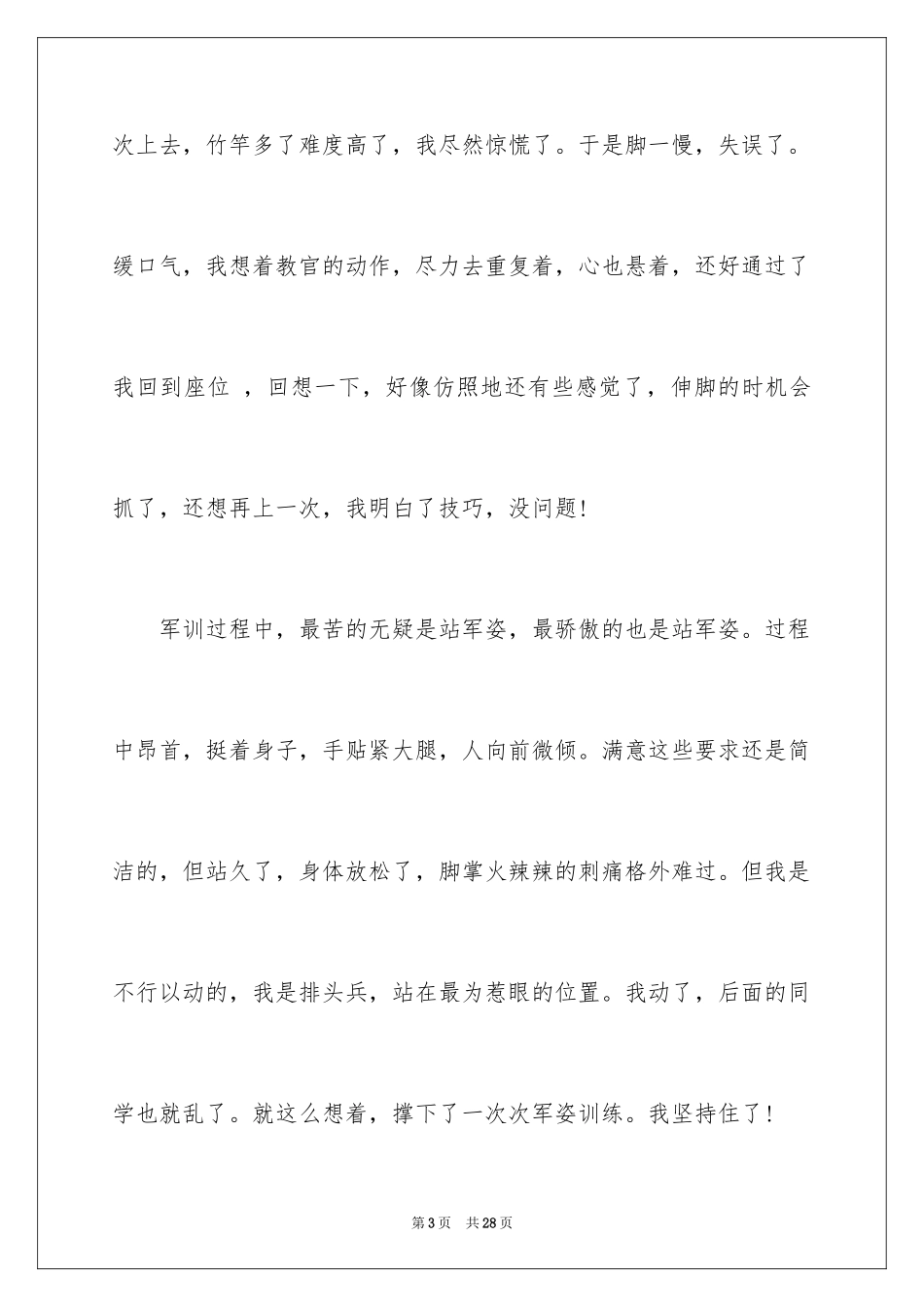 次上去，竹竿多了难度高了，我尽然惊慌了。于是脚一慢，失误了。缓口气，我想着教官的动作，尽力去重复着，心也悬着，还好通过了我回到座位 ，回想一下，好像仿照地还有些感觉了，伸脚的时机会抓了，还想再上一次，我明白了技巧，没问题!

军训过程中，最苦的无疑是站军姿，最骄傲的也是站军姿。过程中昂首，挺着身子，手贴紧大腿，人向前微倾。满意这些要求还是简洁的，但站久了，身体放松了，脚掌火辣辣的刺痛格外难过。但我是不行以动的，我是排头兵，站在最为惹眼的位置。我动了，后面的同学也就乱了。就这么想着，撑下了一次次军姿训练。我坚持住了!

第3页 共28页